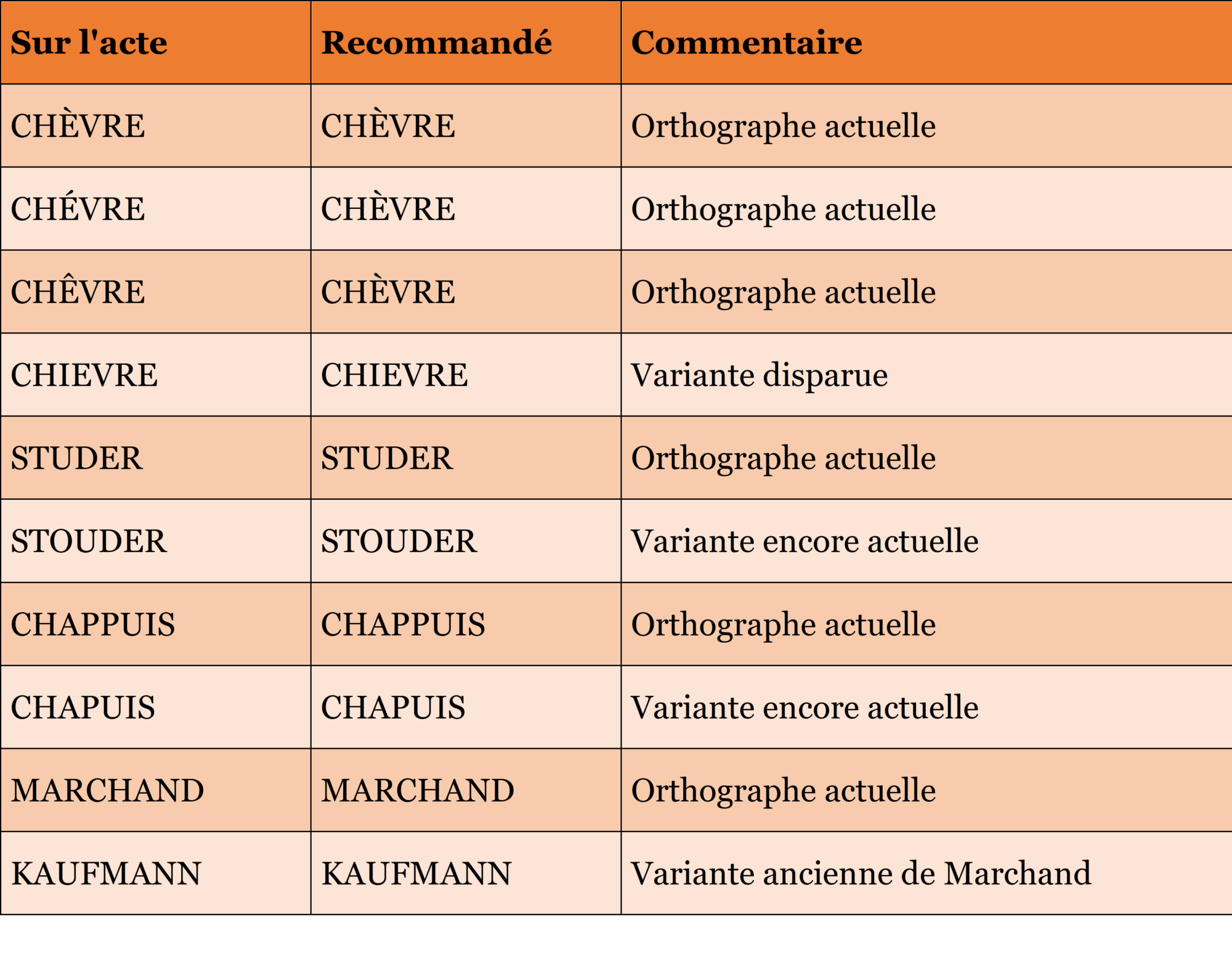 | Sur l'acte | Recommandé | Commentaire |
|---|---|---|
| CHÈVRE | CHÈVRE | Orthographe actuelle |
| CHÉVRE | CHÈVRE | Orthographe actuelle |
| CHÊVRE | CHÈVRE | Orthographe actuelle |
| CHIEVRE | CHIEVRE | Variante disparue |
| STUDER | STUDER | Orthographe actuelle |
| STOUDER | STOUDER | Variante encore actuelle |
| CHAPPUIS | CHAPPUIS | Orthographe actuelle |
| CHAPUIS | CHAPUIS | Variante encore actuelle |
| MARCHAND | MARCHAND | Orthographe actuelle |
| KAUFMANN | KAUFMANN | Variante ancienne de Marchand |